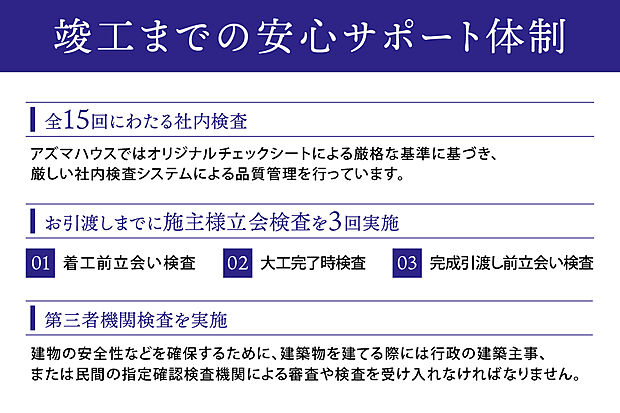 竣工までの安心サポート体制

全15回にわたる社内検査

アズマハウスではオリジナルチェックシートによる厳格な基準に基づき、厳しい社内検査システムによる品質管理を行っています。

お引渡しまでに施主様立会検査を3回実施

01 着工前立会い検査
02 大工完了時検査
03 完成引渡し前立会い検査

第三者機関検査を実施

建物の安全性などを確保するために、建築物を建てる際には行政の建築主事、または民間の指定確認検査機関による審査や検査を受け入れなければなりません。